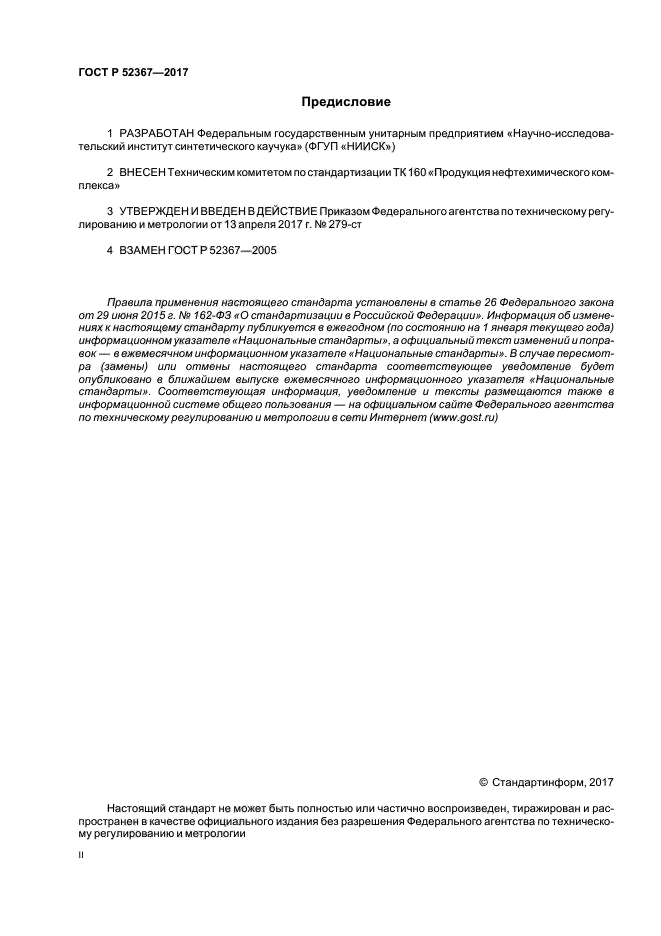 ГОСТ Р 52367—2017

Предисловие

1 РАЗРАБОТАН Федеральным государственным унитарным предприятием «Научно-исследовательский институт синтетического каучука» (ФГУП «НИИСК»)

2 ВНЕСЕН Техническим комитетом по стандартизации ТК 160 «Продукция нефтехимического комплекса»

3 УТВЕРЖДЕН И ВВЕДЕН В ДЕЙСТВИЕ Приказом Федерального агентства по техническому регулированию и метрологии от 13 апреля 2017 г. № 279-ст

4 ВЗАМЕН ГОСТ Р 52367—2005

Правила применения настоящего стандарта установлены в статье 26 Федерального закона от 29 июня 2015 г. № 162-ФЗ «О стандартизации в Российской Федерации». Информация об изменениях к настоящему стандарту публикуется в ежегодном (по состоянию на 1 января текущего года) информационном указателе «Национальные стандарты», а официальный текст изменений и поправок — в ежемесячном информационном указателе «Национальные стандарты». В случае пересмотра (замены) или отмены настоящего стандарта соответствующее уведомление будет опубликовано в ближайшем выпуске ежемесячного информационного указателя «Национальные стандарты». Соответствующая информация, уведомление и тексты размещаются также в информационной системе общего пользования — на официальном сайте Федерального агентства по техническому регулированию и метрологии в сети Интернет (www.gost.ru)

© Стандартинформ, 2017

Настоящий стандарт не может быть полностью или частично воспроизведен, тиражирован и распространен в качестве официального издания без разрешения Федерального агентства по техническому регулированию и метрологии

II